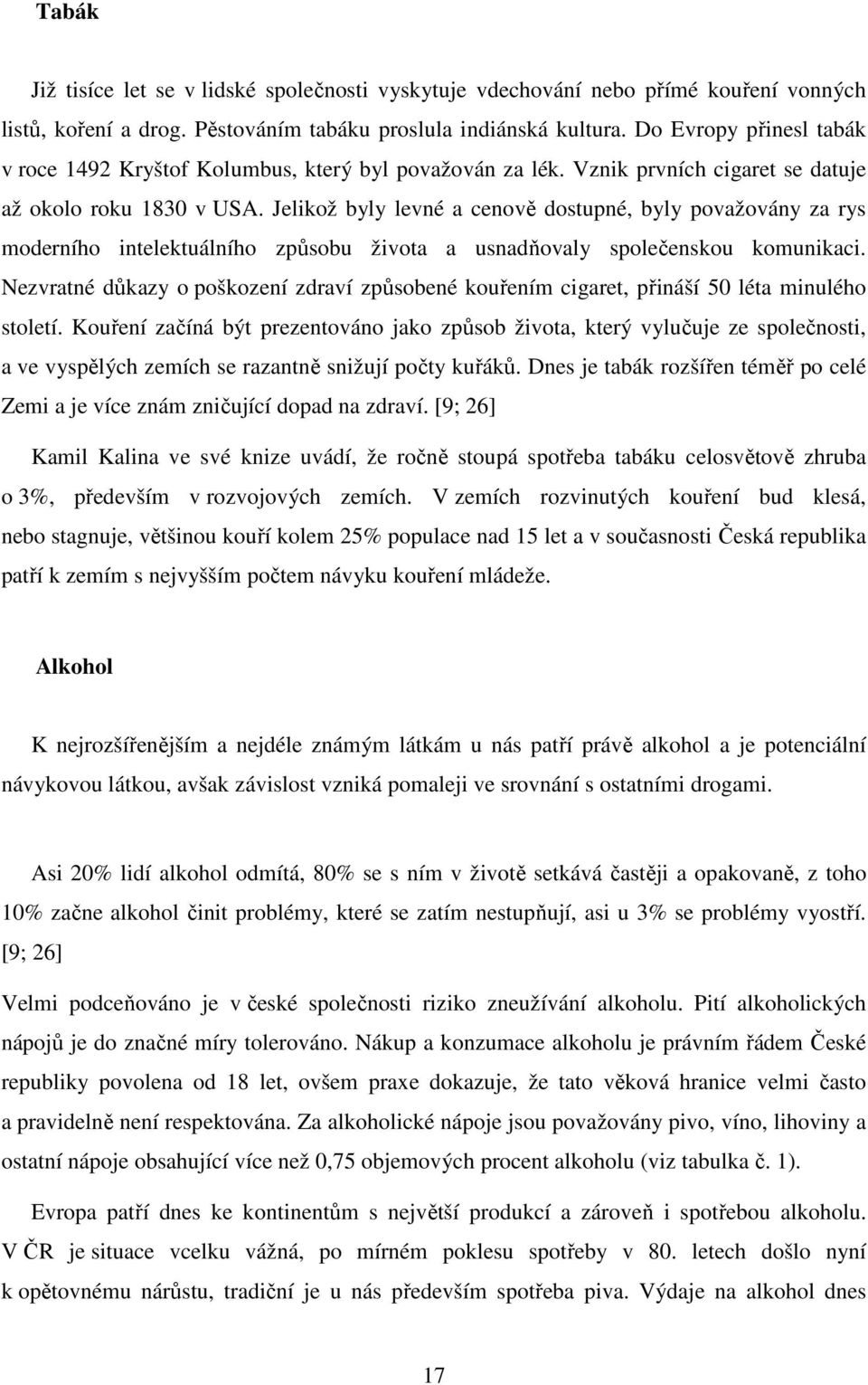 Tabák

Již tisíce let se v lidské společnosti vyskytuje vdechování nebo přímé kouření vonných listů, koření a drog. Pěstováním tabáku proslula indiánská kultura. Do Evropy přinesl tabák v roce 1492 Kryštof Kolumbus, který byl považován za lék. Vznik prvních cigaret se datuje až okolo roku 1830 v USA. Jelikož byly levné a cenově dostupné, byly považovány za rys moderního intelektuálního způsobu života a usnadňovaly společenskou komunikaci. Nezvratné důkazy o poškození zdraví způsobené kouřením cigaret, přináší 50 léta minulého století. Kouření začíná být prezentováno jako způsob života, který vylučuje ze společnosti, a ve vyspělých zemích se razantně snižují počty kuřáků. Dnes je tabák rozšířen téměř po celé Zemi a je více znám zničující dopad na zdraví. [9; 26]

Kamil Kalina ve své knize uvádí, že ročně stoupá spotřeba tabáku celosvětově zhruba o 3%, především v rozvojových zemích. V zemích rozvinutých kouření bud klesá, nebo stagnuje, většinou kouří kolem 25% populace nad 15 let a v současnosti Česká republika patří k zemím s nejvyšším počtem návyku kouření mládeže.

Alkohol

K nejrozšířenějším a nejdéle známým látkám u nás patří právě alkohol a je potenciální návykovou látkou, avšak závislost vzniká pomaleji ve srovnání s ostatními drogami.

Asi 20% lidí alkohol odmítá, 80% se s ním v životě setkává častěji a opakovaně, z toho 10% začne alkohol činit problémy, které se zatím nestupňují, asi u 3% se problémy vyostří. [9; 26]

Velmi podceňováno je v české společnosti riziko zneužívání alkoholu. Pití alkoholických nápojů je do značné míry tolerováno. Nákup a konzumace alkoholu je právním řádem České republiky povolena od 18 let, ovšem praxe dokazuje, že tato věková hranice velmi často a pravidelně není respektována. Za alkoholické nápoje jsou považovány pivo, víno, lihoviny a ostatní nápoje obsahující více než 0,75 objemových procent alkoholu (viz tabulka č. 1).

Evropa patří dnes ke kontinentům s největší produkcí a zároveň i spotřebou alkoholu. V ČR je situace vcelku vážná, po mírném poklesu spotřeby v 80. letech došlo nyní k opětovnému nárůstu, tradiční je u nás především spotřeba piva. Výdaje na alkohol dnes

17